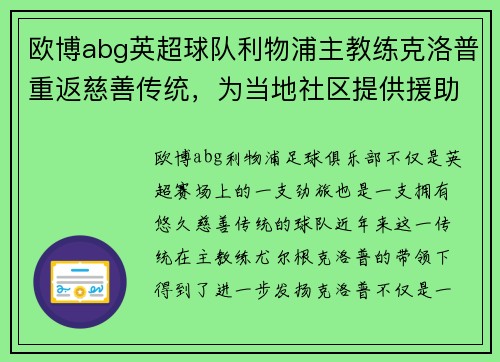 欧博abg英超球队利物浦主教练克洛普重返慈善传统，为当地社区提供援助

欧博abg利物浦足球俱乐部不仅是英超赛场上的一支劲旅也是一支拥有悠久慈善传统的球队近年来这一传统在主教练尤尔根克洛普的带领下得到了进一步发扬克洛普不仅是一